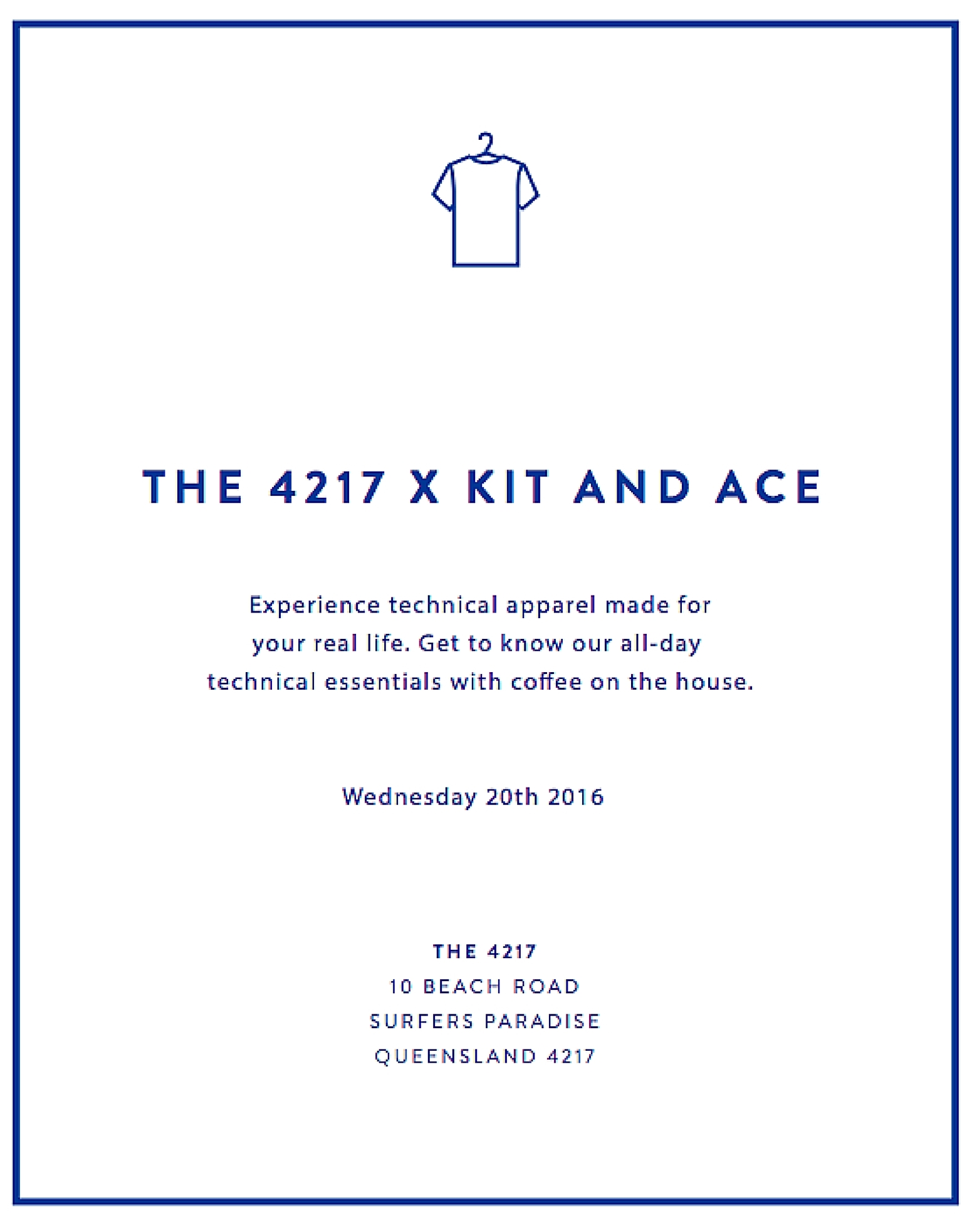 THE 4217 X KIT AND ACE

Experience technical apparel made for your real life. Get to know our all-day technical essentials with coffee on the house.

Wednesday 20th 2016

THE 4217
10 BEACH ROAD
SURFERS PARADISE
QUEENSLAND 4217